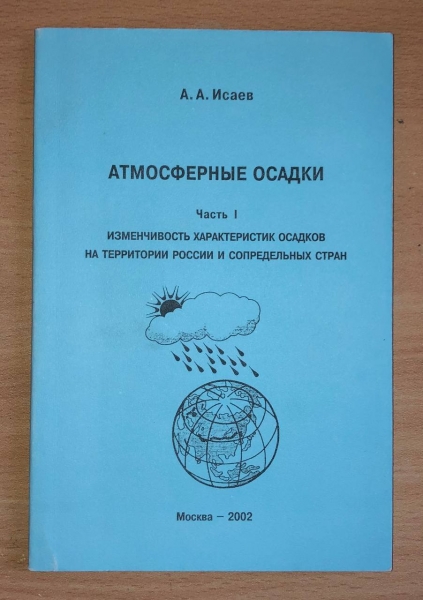 А. А. Исаев

АТМОСФЕРНЫЕ ОСАДКИ

Часть I

ИЗМЕНЧИВОСТЬ ХАРАКТЕРИСТИК ОСАДКОВ НА ТЕРРИТОРИИ РОССИИ И СОПРЕДЕЛЬНЫХ СТРАН

Москва – 2002